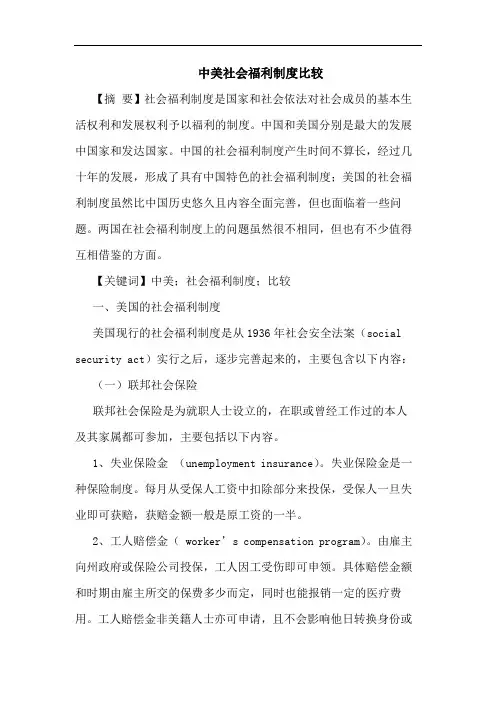 中美社会福利制度比较

【摘 要】社会福利制度是国家和社会依法对社会成员的基本生活权利和发展权利予以福利的制度。中国和美国分别是最大的发展中国家和发达国家。中国的社会福利制度产生时间不算长，经过几十年的发展，形成了具有中国特色的社会福利制度；美国的社会福利制度虽然比中国历史悠久且内容全面完善，但也面临着一些问题。两国在社会福利制度上的问题虽然很不相同，但也有不少值得互相借鉴的方面。

【关键词】中美；社会福利制度；比较

一、美国的社会福利制度

美国现行的社会福利制度是从1936年社会安全法案（social security act）实行之后，逐步完善起来的，主要包含以下内容：

（一）联邦社会保险

联邦社会保险是为就职人士设立的，在职或曾经工作过的本人及其家属都可参加，主要包括以下内容。

1、失业保险金 （unemployment insurance)。失业保险金是一种保险制度。每月从受保人工资中扣除部分来投保，受保人一旦失业即可获赔，获赔金额一般是原工资的一半。

2、工人赔偿金（ worker’s compensation program)。由雇主向州政府或保险公司投保，工人因工受伤即可申领。具体赔偿金额和时期由雇主所交的保费多少而定，同时也能报销一定的医疗费用。工人赔偿金非美籍人士亦可申请，且不会影响他日转换身份或